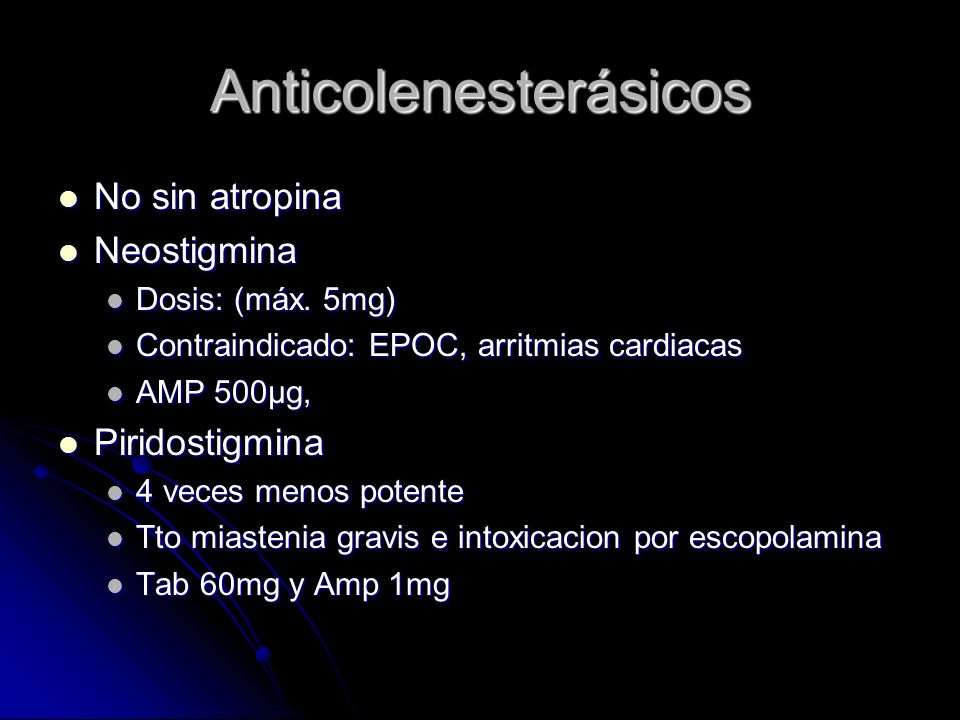 Anticolenesterásicos

- No sin atropina
- Neostigmina
  - Dosis: (máx. 5mg)
  - Contraindicado: EPOC, arritmias cardiacas
  - AMP 500µg,
- Piridostigmina
  - 4 veces menos potente
  - Tto miastenia gravis e intoxicacion por escopolamina
  - Tab 60mg y Amp 1mg